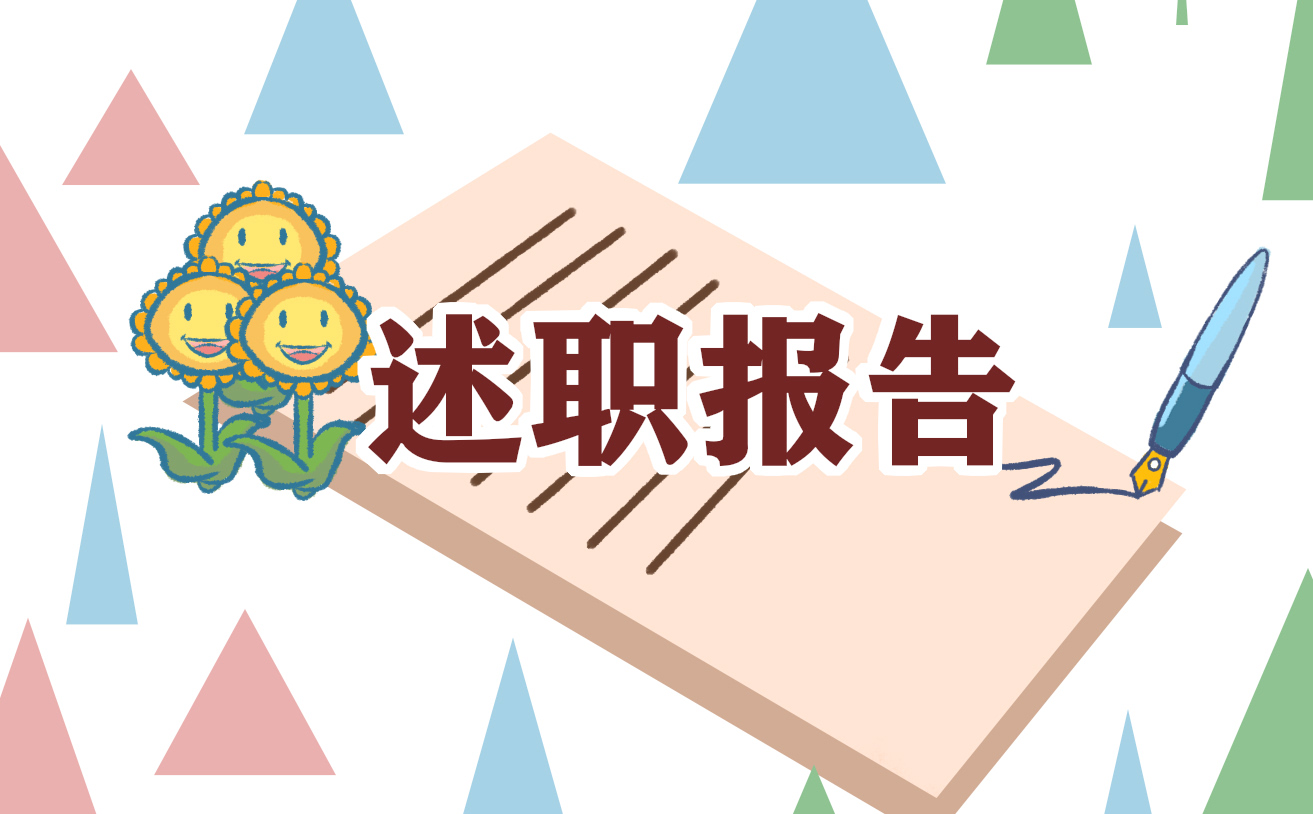 述职报告